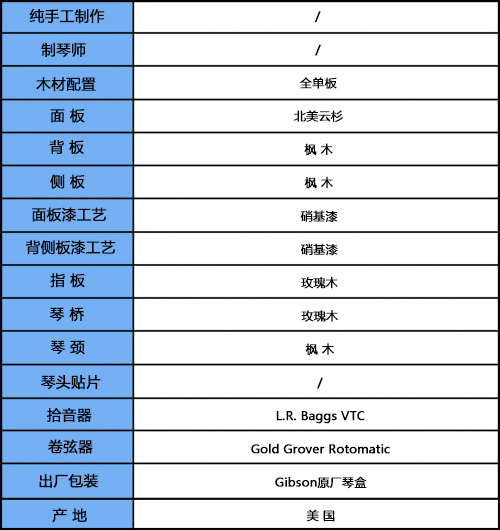 | 纯手工制作 | / |
|---|---|
| 制琴师 | / |
| 木材配置 | 全单板 |
| 面 板 | 北美云杉 |
| 背 板 | 枫 木 |
| 侧 板 | 枫 木 |
| 面板漆工艺 | 硝基漆 |
| 背侧板漆工艺 | 硝基漆 |
| 指 板 | 玫瑰木 |
| 琴 桥 | 玫瑰木 |
| 琴 颈 | 枫 木 |
| 琴头贴片 | / |
| 拾音器 | L.R. Baggs VTC |
| 卷弦器 | Gold Grover Rotomatic |
| 出厂包装 | Gibson原厂琴盒 |
| 产 地 | 美 国 |